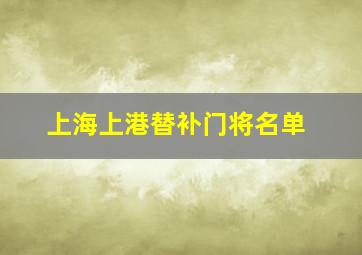 上海上港替补门将名单